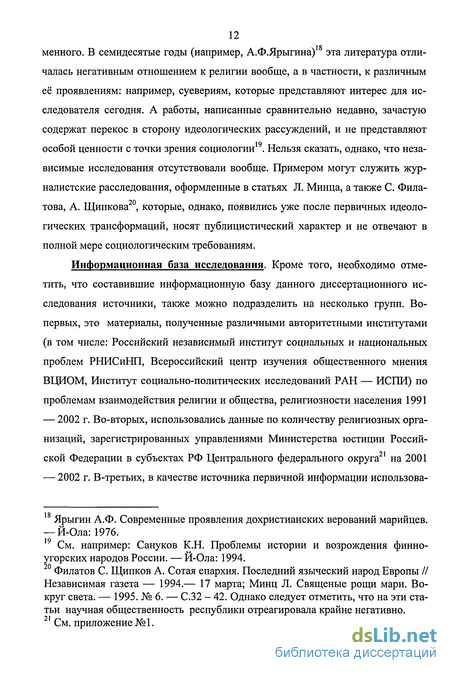 12

менного. В семидесятые годы (например, А.Ф.Ярыгина)$^{18}$ эта литература отличалась негативным отношением к религии вообще, а в частности, к различным её проявлениям: например, суевериям, которые представляют интерес для исследователя сегодня. А работы, написанные сравнительно недавно, зачастую содержат перекос в сторону идеологических рассуждений, и не представляют особой ценности с точки зрения социологии$^{19}$. Нельзя сказать, однако, что независимые исследования отсутствовали вообще. Примером могут служить журналистские расследования, оформленные в статьях Л. Минца, а также С. Филатова, А. Щипкова$^{20}$, которые, однако, появились уже после первичных идеологических трансформаций, носят публицистический характер и не отвечают в полной мере социологическим требованиям.

Информационная база исследования. Кроме того, необходимо отметить, что составившие информационную базу данного диссертационного исследования источники, также можно подразделить на несколько групп. Во-первых, это материалы, полученные различными авторитетными институтами (в том числе: Российский независимый институт социальных и национальных проблем РНИСиНП, Всероссийский центр изучения общественного мнения ВЦИОМ, Институт социально-политических исследований РАН — ИСПИ) по проблемам взаимодействия религии и общества, религиозности населения 1991 — 2002 г. Во-вторых, использовались данные по количеству религиозных организаций, зарегистрированных управлениями Министерства юстиции Российской Федерации в субъектах РФ Центрального федерального округа$^{21}$ на 2001 — 2002 г. В-третьих, в качестве источника первичной информации использова-

$^{18}$ Ярыгин А.Ф. Современные проявления дохристианских верований марийцев. — Й-Ола: 1976.
$^{19}$ См. например: Сануков К.Н. Проблемы истории и возрождения финно-угорских народов России. — Й-Ола: 1994.
$^{20}$ Филатов С. Щипков А. Сотая епархия. Последний языческий народ Европы // Независимая газета — 1994.— 17 марта; Минц Л. Священые рощи мари. Вокруг света. — 1995. № 6. — С.32 – 42. Однако следует отметить, что на эти статьи научная общественность республики отреагировала крайне негативно.
$^{21}$ См. приложение №1.

dsLib.net
библиотека диссертаций